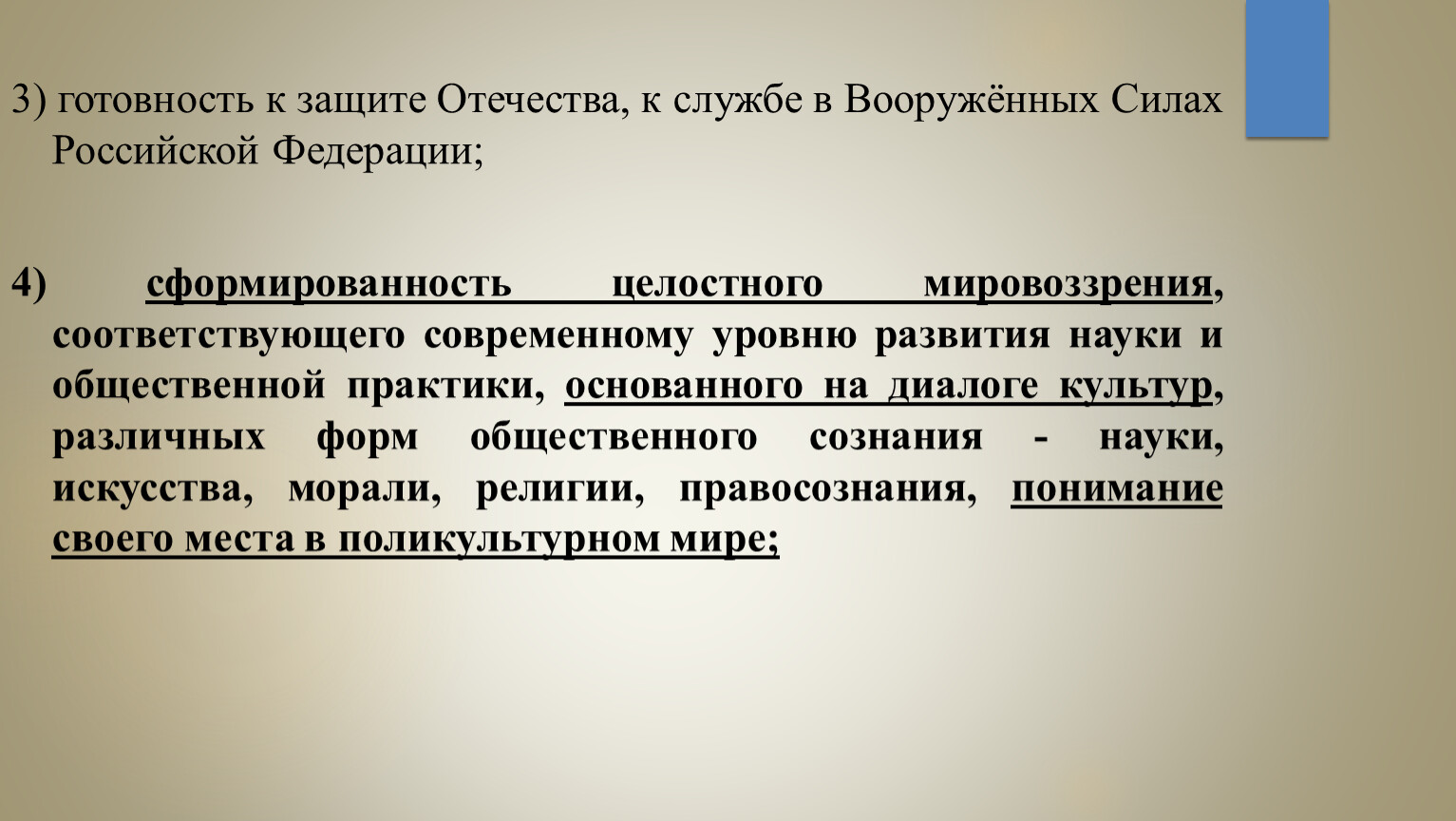 3) готовность к защите Отечества, к службе в Вооружённых Силах Российской Федерации;

4) сформированность целостного мировоззрения, соответствующего современному уровню развития науки и общественной практики, основанного на диалоге культур, различных форм общественного сознания - науки, искусства, морали, религии, правосознания, понимание своего места в поликультурном мире;